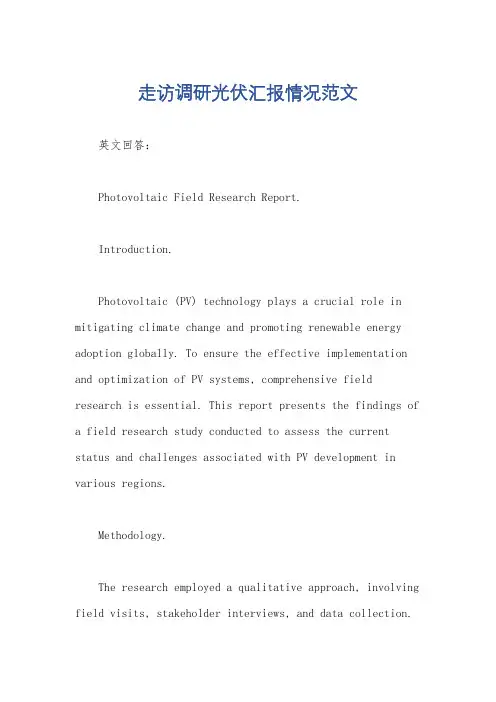 走访调研光伏汇报情况范文

英文回答：

Photovoltaic Field Research Report.

Introduction.

Photovoltaic (PV) technology plays a crucial role in mitigating climate change and promoting renewable energy adoption globally. To ensure the effective implementation and optimization of PV systems, comprehensive field research is essential. This report presents the findings of a field research study conducted to assess the current status and challenges associated with PV development in various regions.

Methodology.

The research employed a qualitative approach, involving field visits, stakeholder interviews, and data collection.